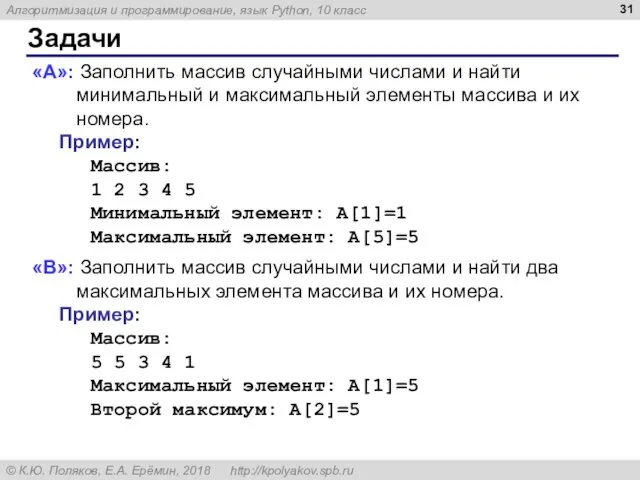 Алгоритмизация и программирование, язык Python, 10 класс

31

Задачи

«A»: Заполнить массив случайными числами и найти минимальный и максимальный элементы массива и их номера.

Пример:

Массив:
1 2 3 4 5
Минимальный элемент: A[1]=1
Максимальный элемент: A[5]=5

«B»: Заполнить массив случайными числами и найти два максимальных элемента массива и их номера.

Пример:

Массив:
5 5 3 4 1
Максимальный элемент: A[1]=5
Второй максимум: A[2]=5

© К.Ю. Поляков, Е.А. Ерёмин, 2018   http://kpolyakov.spb.ru